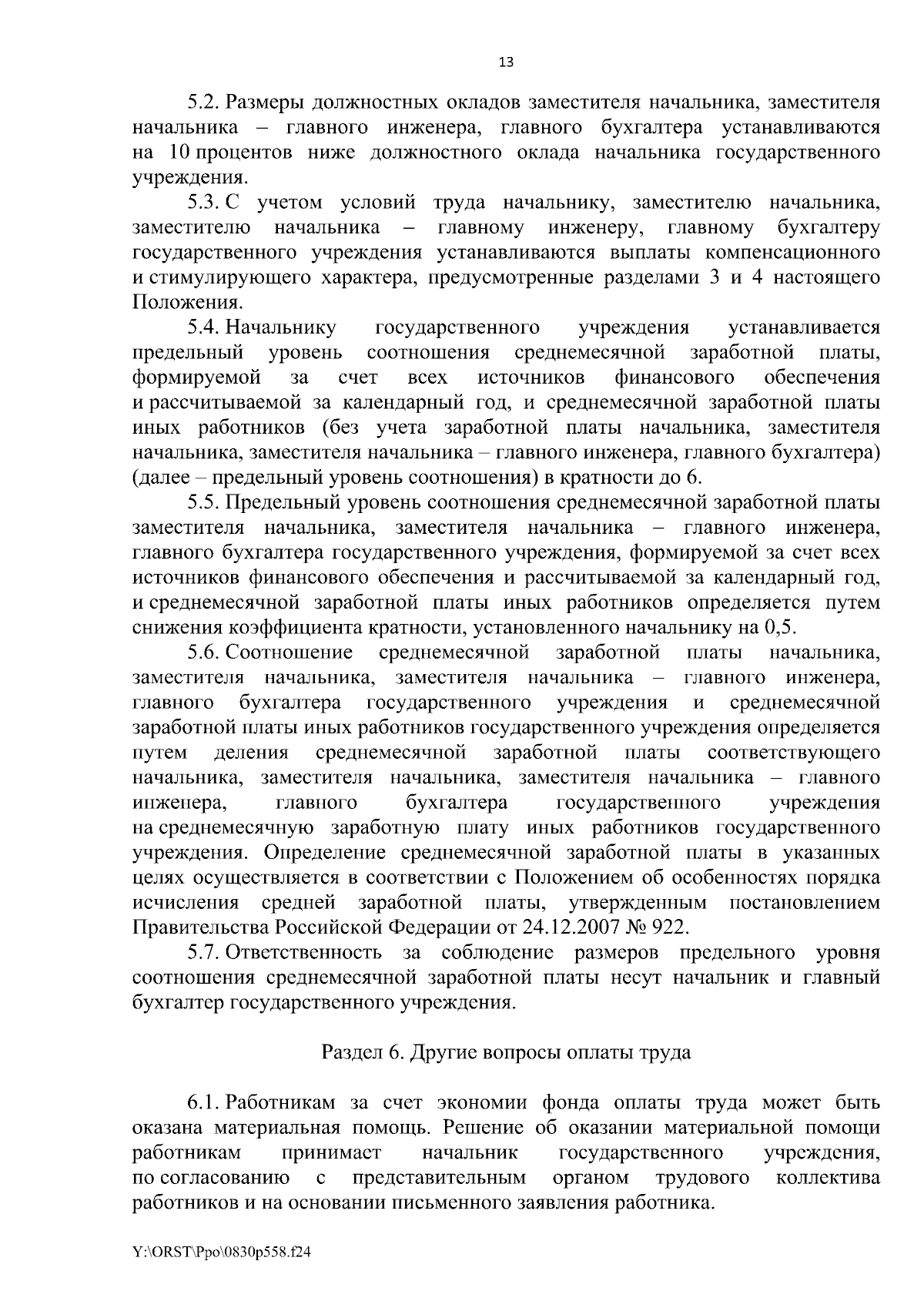 13

5.2. Размеры должностных окладов заместителя начальника, заместителя начальника – главного инженера, главного бухгалтера устанавливаются на 10 процентов ниже должностного оклада начальника государственного учреждения.

5.3. С учетом условий труда начальнику, заместителю начальника, заместителю начальника – главному инженеру, главному бухгалтеру государственного учреждения устанавливаются выплаты компенсационного и стимулирующего характера, предусмотренные разделами 3 и 4 настоящего Положения.

5.4. Начальнику государственного учреждения устанавливается предельный уровень соотношения среднемесячной заработной платы, формируемой за счет всех источников финансового обеспечения и рассчитываемой за календарный год, и среднемесячной заработной платы иных работников (без учета заработной платы начальника, заместителя начальника, заместителя начальника – главного инженера, главного бухгалтера) (далее – предельный уровень соотношения) в кратности до 6.

5.5. Предельный уровень соотношения среднемесячной заработной платы заместителя начальника, заместителя начальника – главного инженера, главного бухгалтера государственного учреждения, формируемой за счет всех источников финансового обеспечения и рассчитываемой за календарный год, и среднемесячной заработной платы иных работников определяется путем снижения коэффициента кратности, установленного начальнику на 0,5.

5.6. Соотношение среднемесячной заработной платы начальника, заместителя начальника, заместителя начальника – главного инженера, главного бухгалтера государственного учреждения и среднемесячной заработной платы иных работников государственного учреждения определяется путем деления среднемесячной заработной платы соответствующего начальника, заместителя начальника, заместителя начальника – главного инженера, главного бухгалтера государственного учреждения на среднемесячную заработную плату иных работников государственного учреждения. Определение среднемесячной заработной платы в указанных целях осуществляется в соответствии с Положением об особенностях порядка исчисления средней заработной платы, утвержденным постановлением Правительства Российской Федерации от 24.12.2007 № 922.

5.7. Ответственность за соблюдение размеров предельного уровня соотношения среднемесячной заработной платы несут начальник и главный бухгалтер государственного учреждения.

Раздел 6. Другие вопросы оплаты труда

6.1. Работникам за счет экономии фонда оплаты труда может быть оказана материальная помощь. Решение об оказании материальной помощи работникам принимает начальник государственного учреждения, по согласованию с представительным органом трудового коллектива работников и на основании письменного заявления работника.

Y:\ORST\Ppo\0830p558.f24